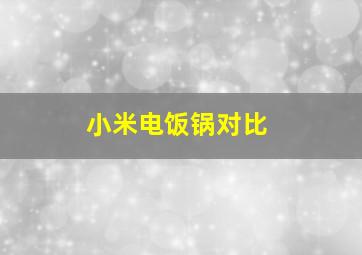 小米电饭锅对比